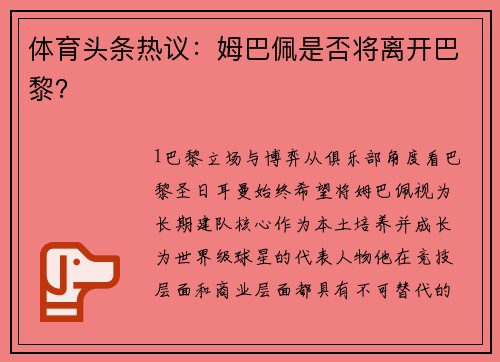 体育头条热议：姆巴佩是否将离开巴黎？

1巴黎立场与博弈从俱乐部角度看巴黎圣日耳曼始终希望将姆巴佩视为长期建队核心作为本土培养并成长为世界级球星的代表人物他在竞技层面和商业层面都具有不可替代的